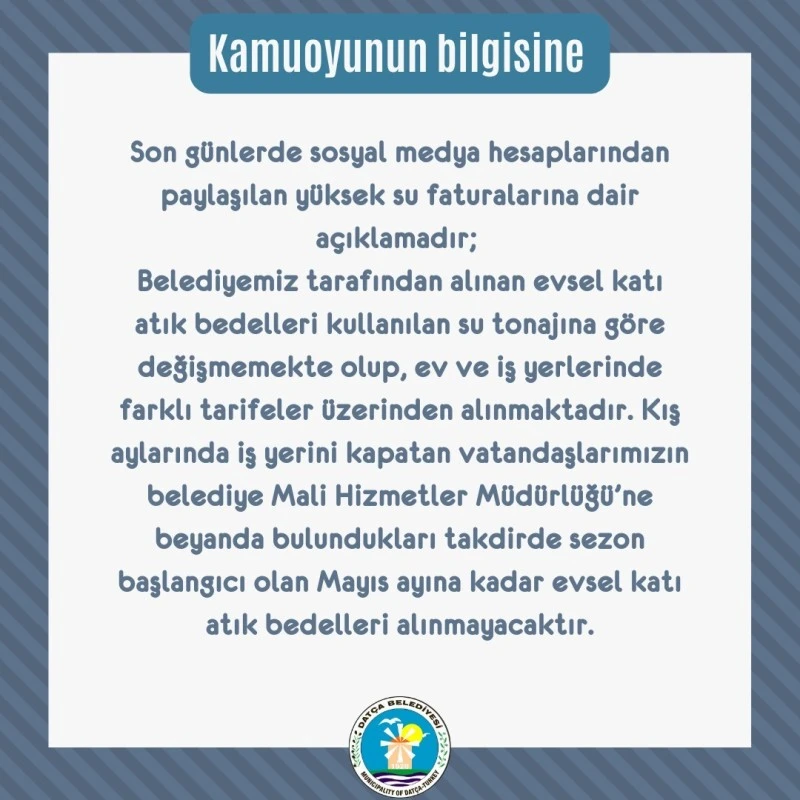 Kamuoyunun bilgisine

Son günlerde sosyal medya hesaplarından paylaşılan yüksek su faturalarına dair açıklamadır;
Belediyemiz tarafından alınan evsel katı atık bedelleri kullanılan su tonajına göre değişmemekte olup, ev ve iş yerlerinde farklı tarifeler üzerinden alınmaktadır. Kış aylarında iş yerini kapatan vatandaşlarımızın belediye Mali Hizmetler Müdürlüğü'ne beyanda bulundukları takdirde sezon başlangıcı olan Mayıs ayına kadar evsel katı atık bedelleri alınmayacaktır.

DATÇA BELEDİYESİ
MUNICIPALITY OF DATÇA-TURKEY